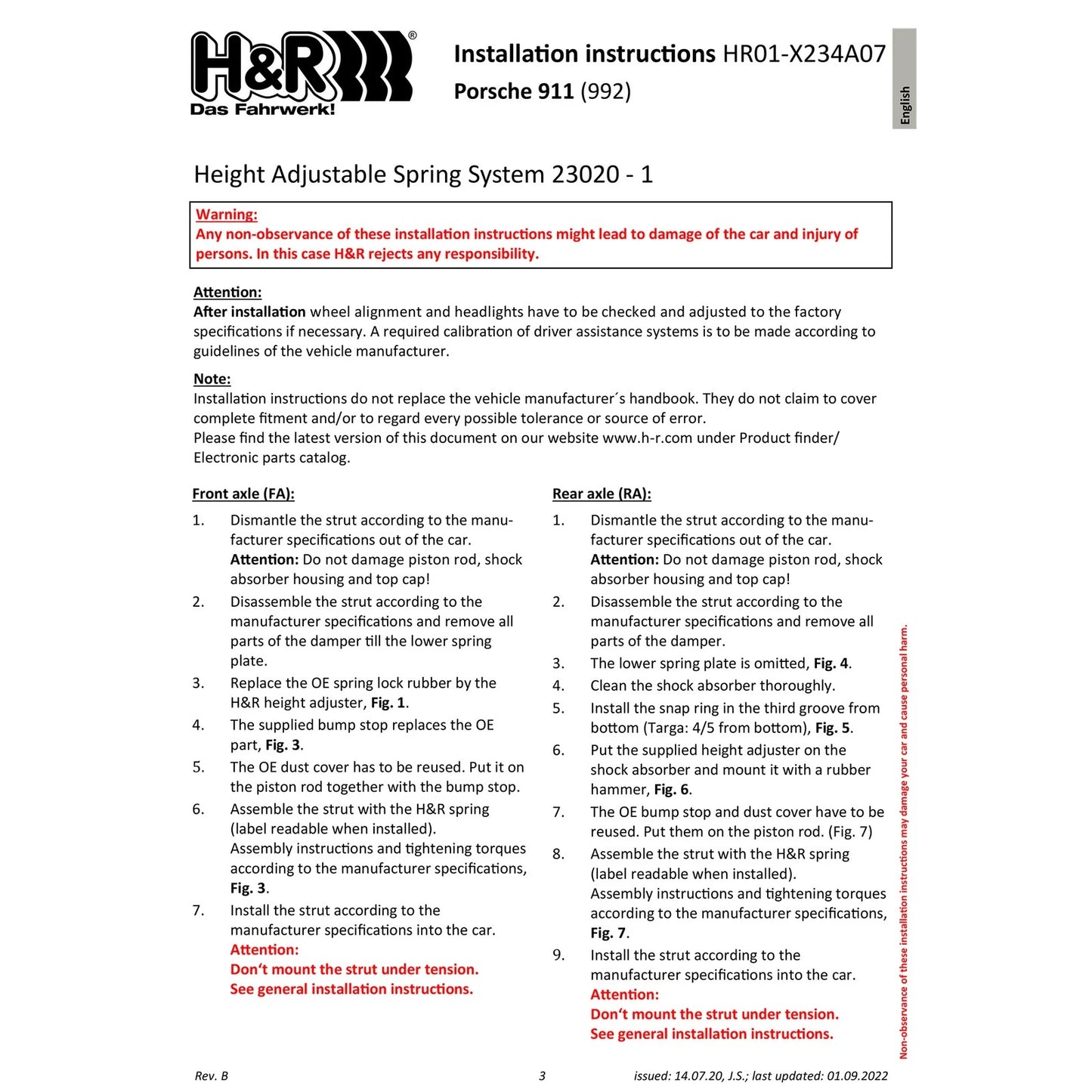 H&R®
Das Fahrwerk!

Installation instructions HR01-X234A07
Porsche 911 (992)

English

Height Adjustable Spring System 23020 - 1

Warning:
Any non-observance of these installation instructions might lead to damage of the car and injury of persons. In this case H&R rejects any responsibility.

Attention:
After installation wheel alignment and headlights have to be checked and adjusted to the factory specifications if necessary. A required calibration of driver assistance systems is to be made according to guidelines of the vehicle manufacturer.

Note:
Installation instructions do not replace the vehicle manufacturer´s handbook. They do not claim to cover complete fitment and/or to regard every possible tolerance or source of error.
Please find the latest version of this document on our website www.h-r.com under Product finder/ Electronic parts catalog.

Front axle (FA):

1. Dismantle the strut according to the manufacturer specifications out of the car. Attention: Do not damage piston rod, shock absorber housing and top cap!
2. Disassemble the strut according to the manufacturer specifications and remove all parts of the damper till the lower spring plate.
3. Replace the OE spring lock rubber by the H&R height adjuster, Fig. 1.
4. The supplied bump stop replaces the OE part, Fig. 3.
5. The OE dust cover has to be reused. Put it on the piston rod together with the bump stop.
6. Assemble the strut with the H&R spring (label readable when installed). Assembly instructions and tightening torques according to the manufacturer specifications, Fig. 3.
7. Install the strut according to the manufacturer specifications into the car. Attention: Don‘t mount the strut under tension. See general installation instructions.

Rear axle (RA):

1. Dismantle the strut according to the manufacturer specifications out of the car. Attention: Do not damage piston rod, shock absorber housing and top cap!
2. Disassemble the strut according to the manufacturer specifications and remove all parts of the damper.
3. The lower spring plate is omitted, Fig. 4.
4. Clean the shock absorber thoroughly.
5. Install the snap ring in the third groove from bottom (Targa: 4/5 from bottom), Fig. 5.
6. Put the supplied height adjuster on the shock absorber and mount it with a rubber hammer, Fig. 6.
7. The OE bump stop and dust cover have to be reused. Put them on the piston rod. (Fig. 7)
8. Assemble the strut with the H&R spring (label readable when installed). Assembly instructions and tightening torques according to the manufacturer specifications, Fig. 7.
9. Install the strut according to the manufacturer specifications into the car. Attention: Don‘t mount the strut under tension. See general installation instructions.

Non-observance of these installation instructions may damage your car and cause personal harm.

Rev. B 3 issued: 14.07.20, J.S.; last updated: 01.09.2022